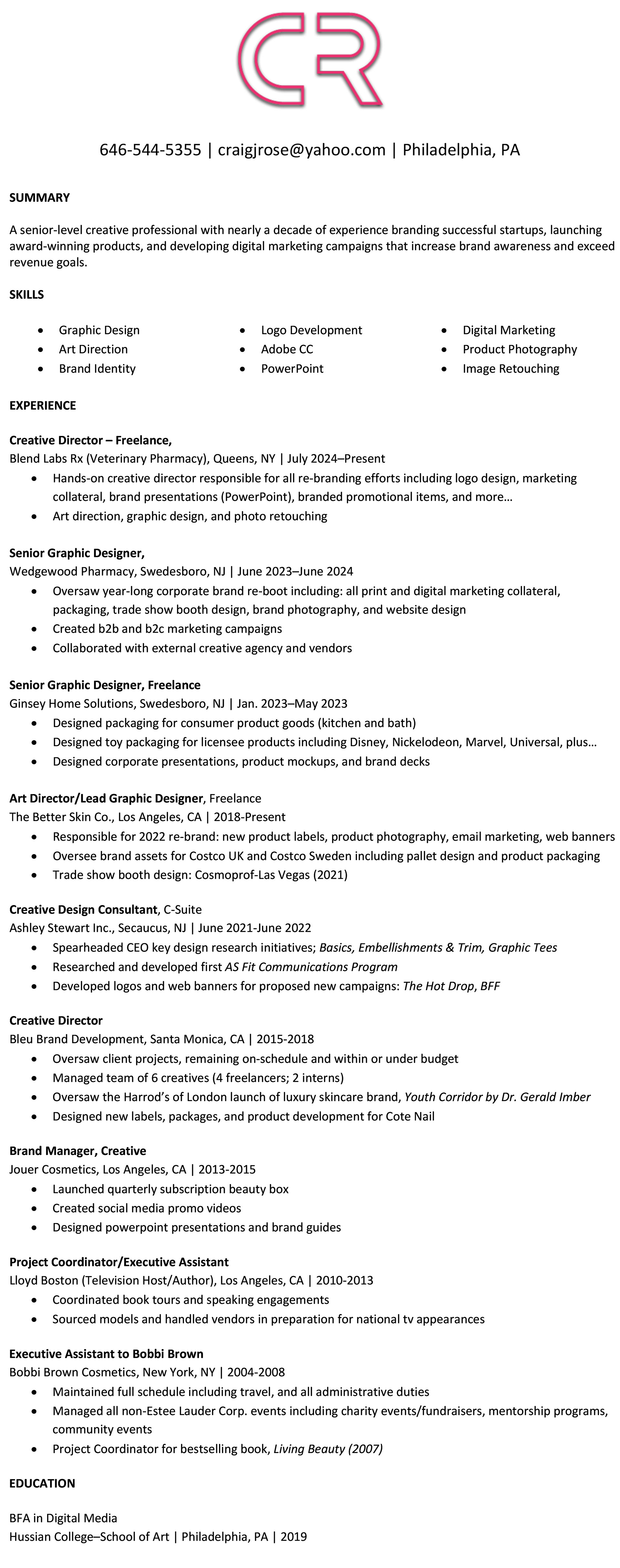 CR

646-544-5355 | craigjrose@yahoo.com | Philadelphia, PA

SUMMARY

A senior-level creative professional with nearly a decade of experience branding successful startups, launching award-winning products, and developing digital marketing campaigns that increase brand awareness and exceed revenue goals.

SKILLS

- Graphic Design
- Art Direction
- Brand Identity
- Logo Development
- Adobe CC
- PowerPoint
- Digital Marketing
- Product Photography
- Image Retouching

EXPERIENCE

Creative Director – Freelance,
Blend Labs Rx (Veterinary Pharmacy), Queens, NY | July 2024–Present
- Hands-on creative director responsible for all re-branding efforts including logo design, marketing collateral, brand presentations (PowerPoint), branded promotional items, and more…
- Art direction, graphic design, and photo retouching

Senior Graphic Designer,
Wedgewood Pharmacy, Swedesboro, NJ | June 2023–June 2024
- Oversaw year-long corporate brand re-boot including: all print and digital marketing collateral, packaging, trade show booth design, brand photography, and website design
- Created b2b and b2c marketing campaigns
- Collaborated with external creative agency and vendors

Senior Graphic Designer, Freelance
Ginsey Home Solutions, Swedesboro, NJ | Jan. 2023–May 2023
- Designed packaging for consumer product goods (kitchen and bath)
- Designed toy packaging for licensee products including Disney, Nickelodeon, Marvel, Universal, plus…
- Designed corporate presentations, product mockups, and brand decks

Art Director/Lead Graphic Designer, Freelance
The Better Skin Co., Los Angeles, CA | 2018-Present
- Responsible for 2022 re-brand: new product labels, product photography, email marketing, web banners
- Oversee brand assets for Costco UK and Costco Sweden including pallet design and product packaging
- Trade show booth design: Cosmoprof-Las Vegas (2021)

Creative Design Consultant, C-Suite
Ashley Stewart Inc., Secaucus, NJ | June 2021-June 2022
- Spearheaded CEO key design research initiatives; Basics, Embellishments & Trim, Graphic Tees
- Researched and developed first AS Fit Communications Program
- Developed logos and web banners for proposed new campaigns: The Hot Drop, BFF

Creative Director
Bleu Brand Development, Santa Monica, CA | 2015-2018
- Oversaw client projects, remaining on-schedule and within or under budget
- Managed team of 6 creatives (4 freelancers; 2 interns)
- Oversaw the Harrod's of London launch of luxury skincare brand, Youth Corridor by Dr. Gerald Imber
- Designed new labels, packages, and product development for Cote Nail

Brand Manager, Creative
Jouer Cosmetics, Los Angeles, CA | 2013-2015
- Launched quarterly subscription beauty box
- Created social media promo videos
- Designed powerpoint presentations and brand guides

Project Coordinator/Executive Assistant
Lloyd Boston (Television Host/Author), Los Angeles, CA | 2010-2013
- Coordinated book tours and speaking engagements
- Sourced models and handled vendors in preparation for national tv appearances

Executive Assistant to Bobbi Brown
Bobbi Brown Cosmetics, New York, NY | 2004-2008
- Maintained full schedule including travel, and all administrative duties
- Managed all non-Estee Lauder Corp. events including charity events/fundraisers, mentorship programs, community events
- Project Coordinator for bestselling book, Living Beauty (2007)

EDUCATION

BFA in Digital Media
Hussian College–School of Art | Philadelphia, PA | 2019